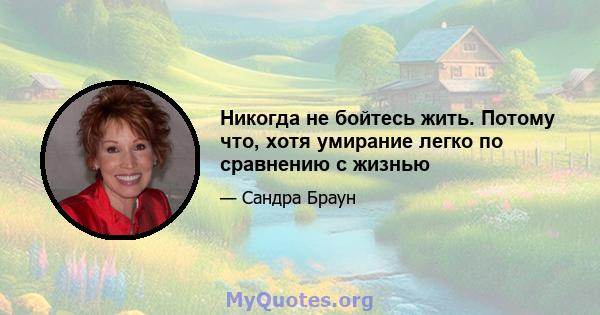 Никогда не бойтесь жить. Потому что, хотя умирание легко по сравнению с жизнью

— Сандра Браун

MyQuotes.org